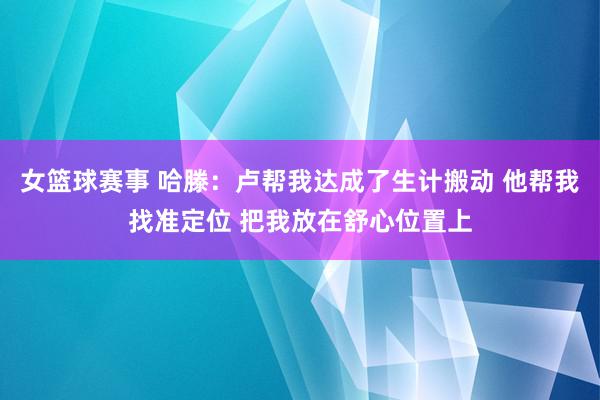 女篮球赛事 哈滕：卢帮我达成了生计搬动 他帮我找准定位 把我放在舒心位置上